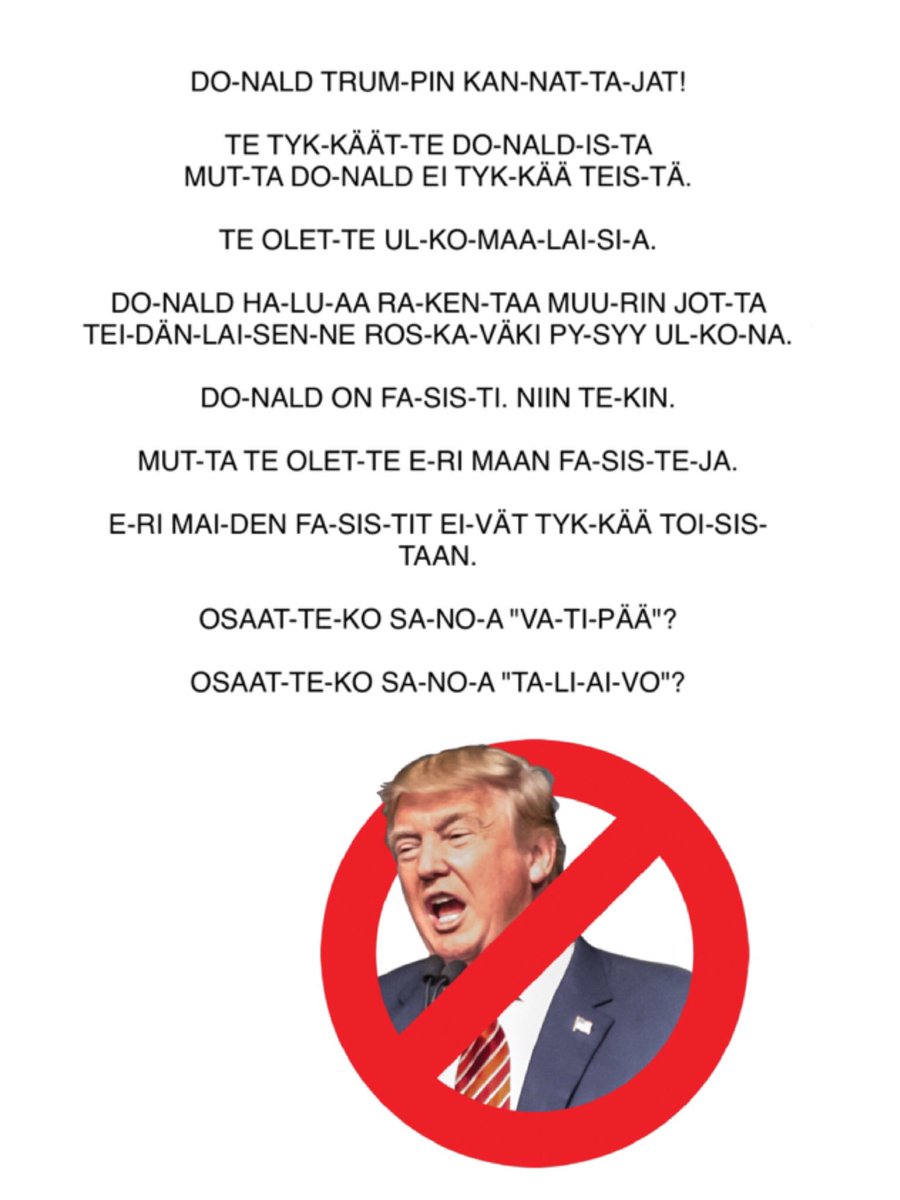 DO-NALD TRUM-PIN KAN-NAT-TA-JAT!

TE TYK-KÄÄT-TE DO-NALD-IS-TA
MUT-TA DO-NALD EI TYK-KÄÄ TEIS-TÄ.

TE OLET-TE UL-KO-MAA-LAI-SI-A.

DO-NALD HA-LU-AA RA-KEN-TAA MUU-RIN JOT-TA TEI-DÄN-LAI-SEN-NE ROS-KA-VÄKI PY-SYY UL-KO-NA.

DO-NALD ON FA-SIS-TI. NIIN TE-KIN.

MUT-TA TE OLET-TE E-RI MAAN FA-SIS-TE-JA.

E-RI MAI-DEN FA-SIS-TIT EI-VÄT TYK-KÄÄ TOI-SIS-TAAN.

OSAAT-TE-KO SA-NO-A "VA-TI-PÄÄ"?

OSAAT-TE-KO SA-NO-A "TA-LI-AI-VO"?